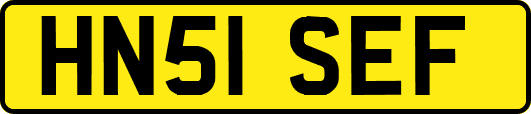 HN51 SEF